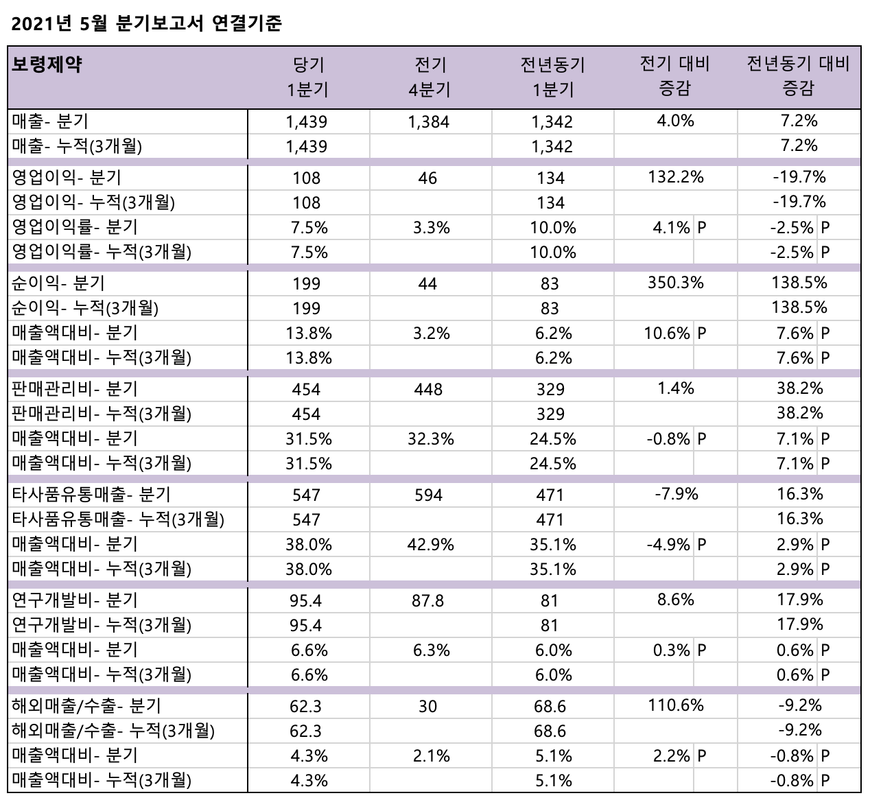 2021년 5월 분기보고서 연결기준

| 보령제약 | 당기 1분기 | 전기 4분기 | 전년동기 1분기 | 전기 대비 증감 | 전년동기 대비 증감 |
|---|---|---|---|---|---|
| 매출- 분기 | 1,439 | 1,384 | 1,342 | 4.0% | 7.2% |
| 매출- 누적(3개월) | 1,439 | | 1,342 | | 7.2% |
| 영업이익- 분기 | 108 | 46 | 134 | 132.2% | -19.7% |
| 영업이익- 누적(3개월) | 108 | | 134 | | -19.7% |
| 영업이익률- 분기 | 7.5% | 3.3% | 10.0% | 4.1% P | -2.5% P |
| 영업이익률- 누적(3개월) | 7.5% | | 10.0% | | -2.5% P |
| 순이익- 분기 | 199 | 44 | 83 | 350.3% | 138.5% |
| 순이익- 누적(3개월) | 199 | | 83 | | 138.5% |
| 매출액대비- 분기 | 13.8% | 3.2% | 6.2% | 10.6% P | 7.6% P |
| 매출액대비- 누적(3개월) | 13.8% | | 6.2% | | 7.6% P |
| 판매관리비- 분기 | 454 | 448 | 329 | 1.4% | 38.2% |
| 판매관리비- 누적(3개월) | 454 | | 329 | | 38.2% |
| 매출액대비- 분기 | 31.5% | 32.3% | 24.5% | -0.8% P | 7.1% P |
| 매출액대비- 누적(3개월) | 31.5% | | 24.5% | | 7.1% P |
| 타사품유통매출- 분기 | 547 | 594 | 471 | -7.9% | 16.3% |
| 타사품유통매출- 누적(3개월) | 547 | | 471 | | 16.3% |
| 매출액대비- 분기 | 38.0% | 42.9% | 35.1% | -4.9% P | 2.9% P |
| 매출액대비- 누적(3개월) | 38.0% | | 35.1% | | 2.9% P |
| 연구개발비- 분기 | 95.4 | 87.8 | 81 | 8.6% | 17.9% |
| 연구개발비- 누적(3개월) | 95.4 | | 81 | | 17.9% |
| 매출액대비- 분기 | 6.6% | 6.3% | 6.0% | 0.3% P | 0.6% P |
| 매출액대비- 누적(3개월) | 6.6% | | 6.0% | | 0.6% P |
| 해외매출/수출- 분기 | 62.3 | 30 | 68.6 | 110.6% | -9.2% |
| 해외매출/수출- 누적(3개월) | 62.3 | | 68.6 | | -9.2% |
| 매출액대비- 분기 | 4.3% | 2.1% | 5.1% | 2.2% P | -0.8% P |
| 매출액대비- 누적(3개월) | 4.3% | | 5.1% | | -0.8% P |